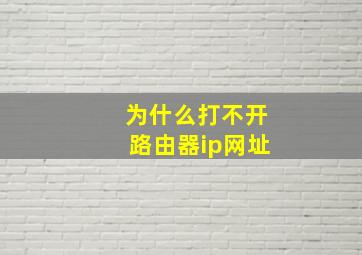 为什么打不开
路由器ip网址